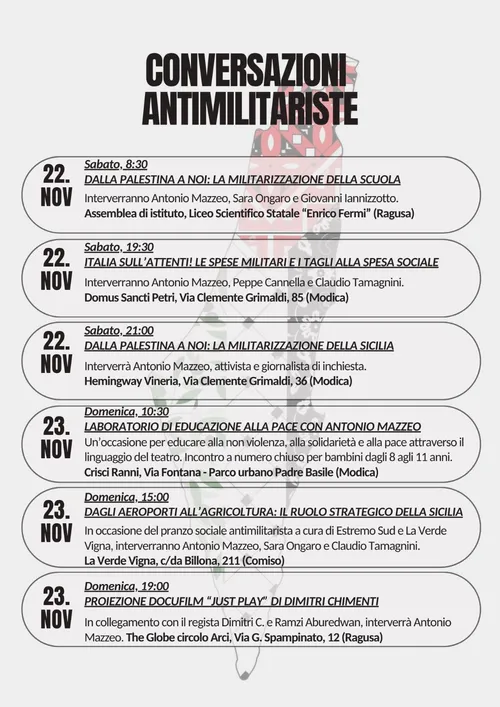 CONVERSAZIONI ANTIMILITARISTE

22.
NOV

Sabato, 8:30
DALLA PALESTINA A NOI: LA MILITARIZZAZIONE DELLA SCUOLA
Interverranno Antonio Mazzeo, Sara Ongaro e Giovanni Iannizzotto.
Assemblea di istituto, Liceo Scientifico Statale "Enrico Fermi" (Ragusa)

22.
NOV

Sabato, 19:30
ITALIA SULL'ATTENTI! LE SPESE MILITARI E I TAGLI ALLA SPESA SOCIALE
Interverranno Antonio Mazzeo, Peppe Cannella e Claudio Tamagnini.
Domus Sancti Petri, Via Clemente Grimaldi, 85 (Modica)

22.
NOV

Sabato, 21:00
DALLA PALESTINA A NOI: LA MILITARIZZAZIONE DELLA SICILIA
Interverrà Antonio Mazzeo, attivista e giornalista di inchiesta.
Hemingway Vineria, Via Clemente Grimaldi, 36 (Modica)

23.
NOV

Domenica, 10:30
LABORATORIO DI EDUCAZIONE ALLA PACE CON ANTONIO MAZZEO
Un'occasione per educare alla non violenza, alla solidarietà e alla pace attraverso il linguaggio del teatro. Incontro a numero chiuso per bambini dagli 8 agli 11 anni.
Crisci Ranni, Via Fontana - Parco urbano Padre Basile (Modica)

23.
NOV

Domenica, 15:00
DAGLI AEROPORTI ALL'AGRICOLTURA: IL RUOLO STRATEGICO DELLA SICILIA
In occasione del pranzo sociale antimilitarista a cura di Estremo Sud e La Verde Vigna, interverranno Antonio Mazzeo, Sara Ongaro e Claudio Tamagnini.
La Verde Vigna, c/da Billona, 211 (Comiso)

23.
NOV

Domenica, 19:00
PROIEZIONE DOCUFILM "JUST PLAY" DI DIMITRI CHIMENTI
In collegamento con il regista Dimitri C. e Ramzi Aburedwan, interverrà Antonio Mazzeo. The Globe circolo Arci, Via G. Spampinato, 12 (Ragusa)